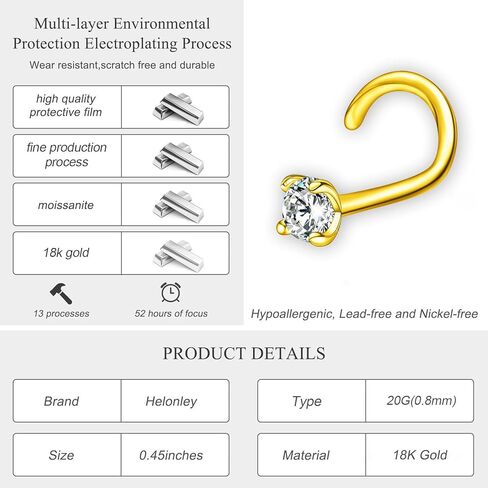 Multi-layer Environmental Protection Electroplating Process

Wear resistant,scratch free and durable

high quality protective film

fine production process

moissanite

18k gold

13 processes

52 hours of focus

Hypoallergenic, Lead-free and Nickel-free

PRODUCT DETAILS

| Brand | Helonley |
|---|---|
| Size | 0.45inches |

| Type | 20G(0.8mm) |
|---|---|
| Material | 18K Gold |